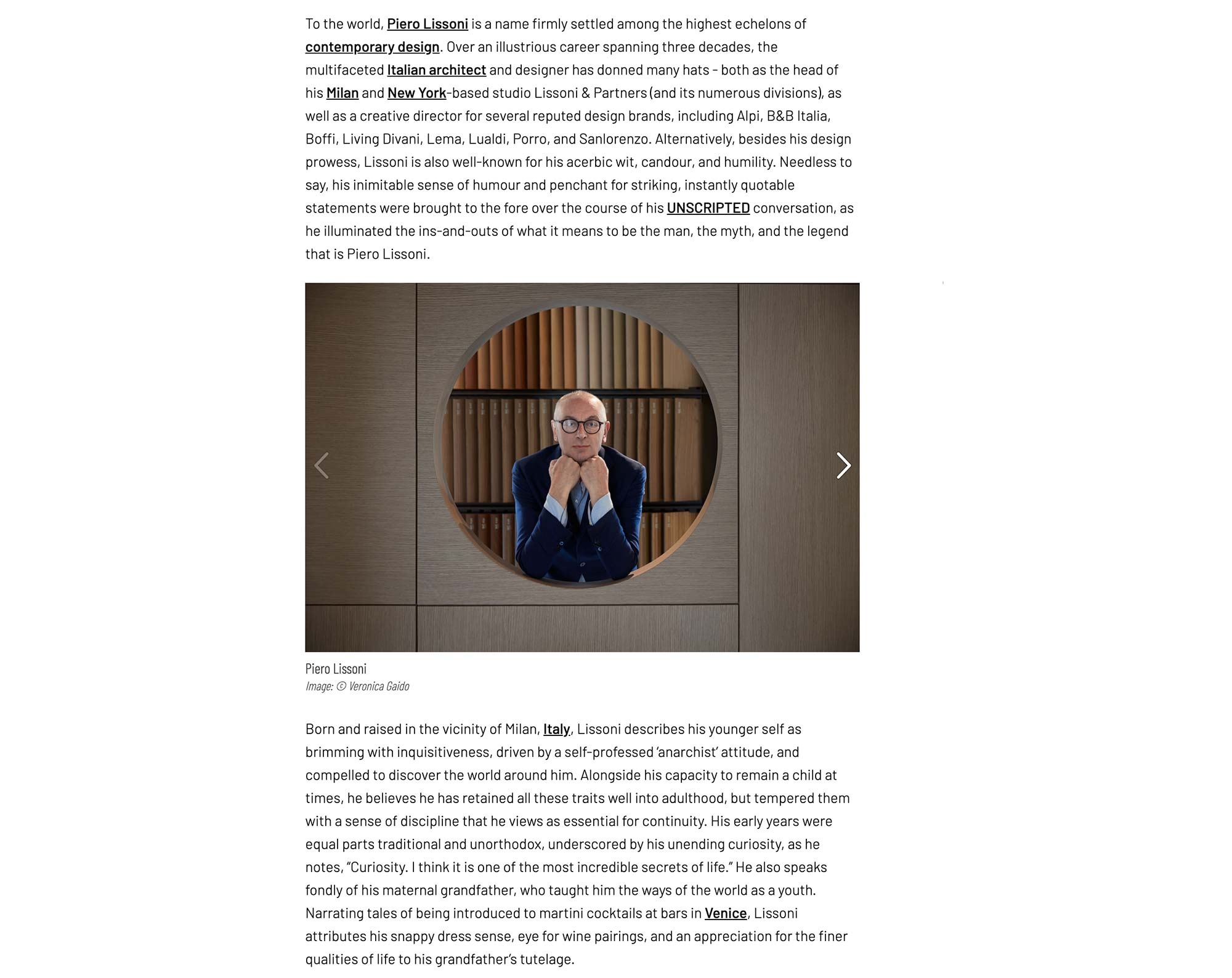 To the world, Piero Lissoni is a name firmly settled among the highest echelons of contemporary design. Over an illustrious career spanning three decades, the multifaceted Italian architect and designer has donned many hats - both as the head of his Milan and New York-based studio Lissoni & Partners (and its numerous divisions), as well as a creative director for several reputed design brands, including Alpi, B&B Italia, Boffi, Living Divani, Lema, Lualdi, Porro, and Sanlorenzo. Alternatively, besides his design prowess, Lissoni is also well-known for his acerbic wit, candour, and humility. Needless to say, his inimitable sense of humour and penchant for striking, instantly quotable statements were brought to the fore over the course of his UNSCRIPTED conversation, as he illuminated the ins-and-outs of what it means to be the man, the myth, and the legend that is Piero Lissoni.

Piero Lissoni
Image: © Veronica Gaido

Born and raised in the vicinity of Milan, Italy, Lissoni describes his younger self as brimming with inquisitiveness, driven by a self-professed 'anarchist' attitude, and compelled to discover the world around him. Alongside his capacity to remain a child at times, he believes he has retained all these traits well into adulthood, but tempered them with a sense of discipline that he views as essential for continuity. His early years were equal parts traditional and unorthodox, underscored by his unending curiosity, as he notes, "Curiosity. I think it is one of the most incredible secrets of life." He also speaks fondly of his maternal grandfather, who taught him the ways of the world as a youth. Narrating tales of being introduced to martini cocktails at bars in Venice, Lissoni attributes his snappy dress sense, eye for wine pairings, and an appreciation for the finer qualities of life to his grandfather's tutelage.